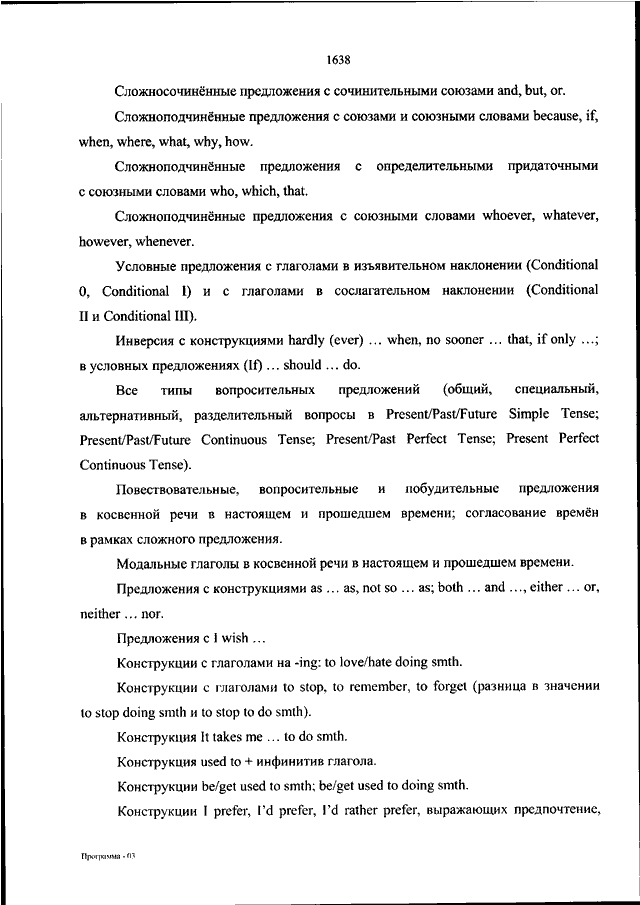 1638

Сложносочинённые предложения с сочинительными союзами and, but, or.

Сложноподчинённые предложения с союзами и союзными словами because, if, when, where, what, why, how.

Сложноподчинённые предложения с определительными придаточными с союзными словами who, which, that.

Сложноподчинённые предложения с союзными словами whoever, whatever, however, whenever.

Условные предложения с глаголами в изъявительном наклонении (Conditional 0, Conditional I) и с глаголами в сослагательном наклонении (Conditional II и Conditional III).

Инверсия с конструкциями hardly (ever) … when, no sooner … that, if only …; в условных предложениях (If) … should … do.

Все типы вопросительных предложений (общий, специальный, альтернативный, разделительный вопросы в Present/Past/Future Simple Tense; Present/Past/Future Continuous Tense; Present/Past Perfect Tense; Present Perfect Continuous Tense).

Повествовательные, вопросительные и побудительные предложения в косвенной речи в настоящем и прошедшем времени; согласование времён в рамках сложного предложения.

Модальные глаголы в косвенной речи в настоящем и прошедшем времени.

Предложения с конструкциями as … as, not so … as; both … and …, either … or, neither … nor.

Предложения с I wish …

Конструкции с глаголами на -ing: to love/hate doing smth.

Конструкции с глаголами to stop, to remember, to forget (разница в значении to stop doing smth и to stop to do smth).

Конструкция It takes me … to do smth.

Конструкция used to + инфинитив глагола.

Конструкции be/get used to smth; be/get used to doing smth.

Конструкции I prefer, I'd prefer, I'd rather prefer, выражающих предпочтение,

Программа - 03